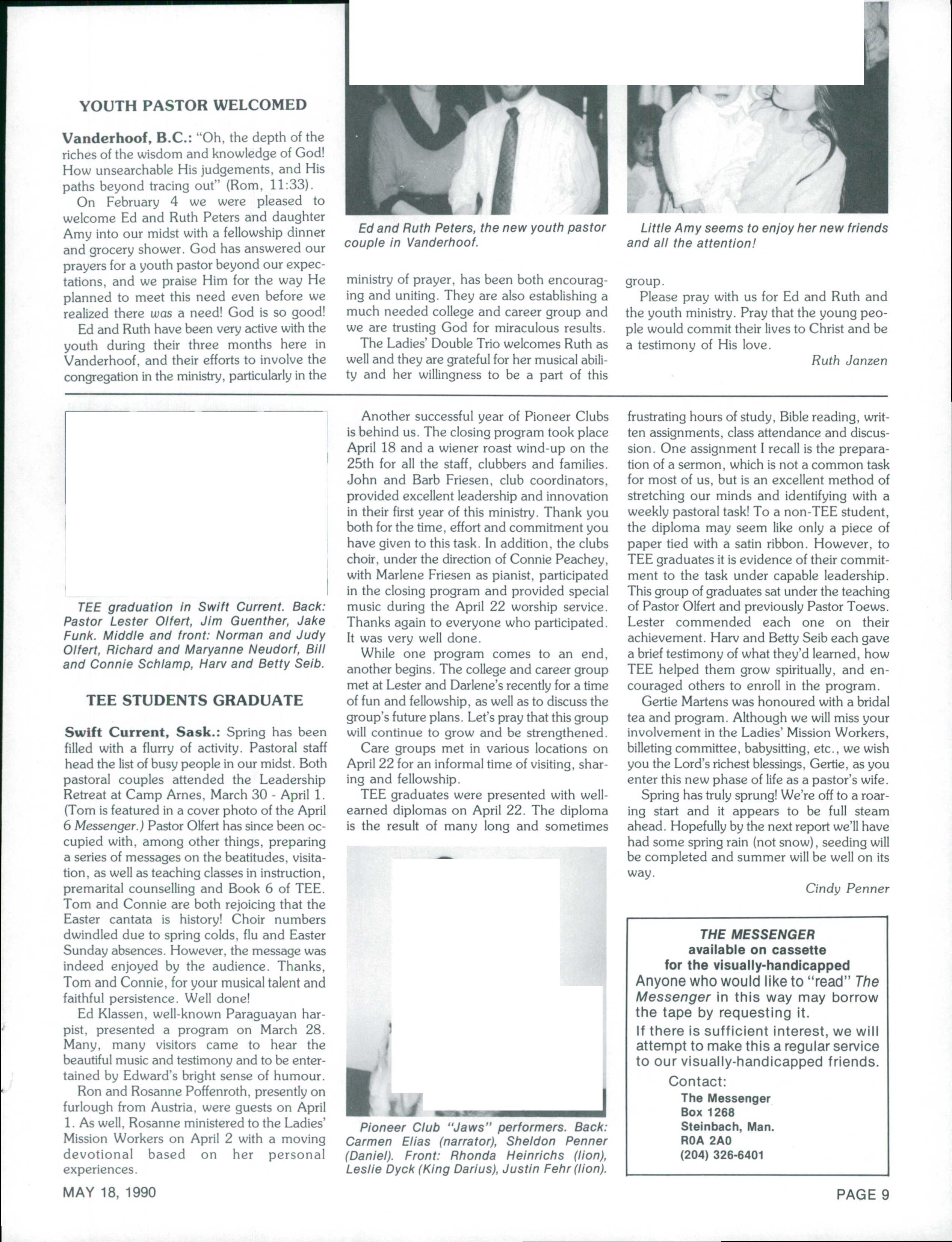 YOUTH PASTOR WELCOMED

Vanderhoof, B.C.: "Oh, the depth of the riches of the wisdom and knowledge of God! How unsearchable His judgements, and His paths beyond tracing out" (Rom, 11:33).

On February 4 we were pleased to welcome Ed and Ruth Peters and daughter Amy into our midst with a fellowship dinner and grocery shower. God has answered our prayers for a youth pastor beyond our expectations, and we praise Him for the way He planned to meet this need even before we realized there was a need! God is so good!

Ed and Ruth have been very active with the youth during their three months here in Vanderhoof, and their efforts to involve the congregation in the ministry, particularly in the ministry of prayer, has been both encouraging and uniting. They are also establishing a much needed college and career group and we are trusting God for miraculous results.

The Ladies' Double Trio welcomes Ruth as well and they are grateful for her musical ability and her willingness to be a part of this group.

Please pray with us for Ed and Ruth and the youth ministry. Pray that the young people would commit their lives to Christ and be a testimony of His love.

Ruth Janzen

Ed and Ruth Peters, the new youth pastor couple in Vanderhoof.

Little Amy seems to enjoy her new friends and all the attention!

TEE graduation in Swift Current. Back: Pastor Lester Olfert, Jim Guenther, Jake Funk. Middle and front: Norman and Judy Olfert, Richard and Maryanne Neudorf, Bill and Connie Schlamp, Harv and Betty Seib.

TEE STUDENTS GRADUATE

Swift Current, Sask.: Spring has been filled with a flurry of activity. Pastoral staff head the list of busy people in our midst. Both pastoral couples attended the Leadership Retreat at Camp Arnes, March 30 - April 1. (Tom is featured in a cover photo of the April 6 Messenger.) Pastor Olfert has since been occupied with, among other things, preparing a series of messages on the beatitudes, visitation, as well as teaching classes in instruction, premarital counselling and Book 6 of TEE. Tom and Connie are both rejoicing that the Easter cantata is history! Choir numbers dwindled due to spring colds, flu and Easter Sunday absences. However, the message was indeed enjoyed by the audience. Thanks, Tom and Connie, for your musical talent and faithful persistence. Well done!

Ed Klassen, well-known Paraguayan harpist, presented a program on March 28. Many, many visitors came to hear the beautiful music and testimony and to be entertained by Edward's bright sense of humour.

Ron and Rosanne Poffenroth, presently on furlough from Austria, were guests on April 1. As well, Rosanne ministered to the Ladies' Mission Workers on April 2 with a moving devotional based on her personal experiences.

Another successful year of Pioneer Clubs is behind us. The closing program took place April 18 and a wiener roast wind-up on the 25th for all the staff, clubbers and families. John and Barb Friesen, club coordinators, provided excellent leadership and innovation in their first year of this ministry. Thank you both for the time, effort and commitment you have given to this task. In addition, the clubs choir, under the direction of Connie Peachey, with Marlene Friesen as pianist, participated in the closing program and provided special music during the April 22 worship service. Thanks again to everyone who participated. It was very well done.

While one program comes to an end, another begins. The college and career group met at Lester and Darlene's recently for a time of fun and fellowship, as well as to discuss the group's future plans. Let's pray that this group will continue to grow and be strengthened.

Care groups met in various locations on April 22 for an informal time of visiting, sharing and fellowship.

TEE graduates were presented with well-earned diplomas on April 22. The diploma is the result of many long and sometimes frustrating hours of study, Bible reading, written assignments, class attendance and discussion. One assignment I recall is the preparation of a sermon, which is not a common task for most of us, but is an excellent method of stretching our minds and identifying with a weekly pastoral task! To a non-TEE student, the diploma may seem like only a piece of paper tied with a satin ribbon. However, to TEE graduates it is evidence of their commitment to the task under capable leadership. This group of graduates sat under the teaching of Pastor Olfert and previously Pastor Toews. Lester commended each one on their achievement. Harv and Betty Seib each gave a brief testimony of what they'd learned, how TEE helped them grow spiritually, and encouraged others to enroll in the program.

Gertie Martens was honoured with a bridal tea and program. Although we will miss your involvement in the Ladies' Mission Workers, billeting committee, babysitting, etc., we wish you the Lord's richest blessings, Gertie, as you enter this new phase of life as a pastor's wife.

Spring has truly sprung! We're off to a roaring start and it appears to be full steam ahead. Hopefully by the next report we'll have had some spring rain (not snow), seeding will be completed and summer will be well on its way.

Cindy Penner

Pioneer Club "Jaws" performers. Back: Carmen Elias (narrator), Sheldon Penner (Daniel). Front: Rhonda Heinrichs (lion), Leslie Dyck (King Darius), Justin Fehr (lion).

THE MESSENGER
available on cassette
for the visually-handicapped
Anyone who would like to "read" The Messenger in this way may borrow the tape by requesting it.
If there is sufficient interest, we will attempt to make this a regular service to our visually-handicapped friends.
Contact:
The Messenger
Box 1268
Steinbach, Man.
R0A 2A0
(204) 326-6401

MAY 18, 1990

PAGE 9